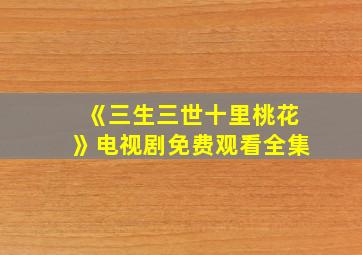 《三生三世十里桃花》电视剧免费观看全集